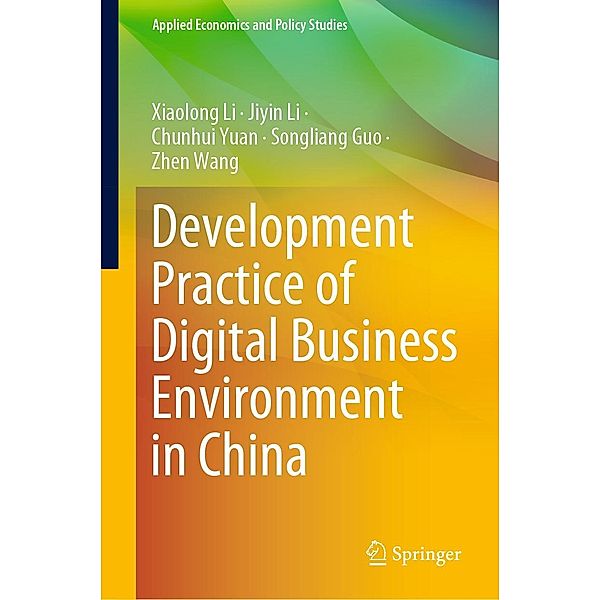 Applied Economics and Policy Studies

Xiaolong Li · Jiyin Li · Chunhui Yuan · Songliang Guo · Zhen Wang

Development Practice of Digital Business Environment in China

Springer